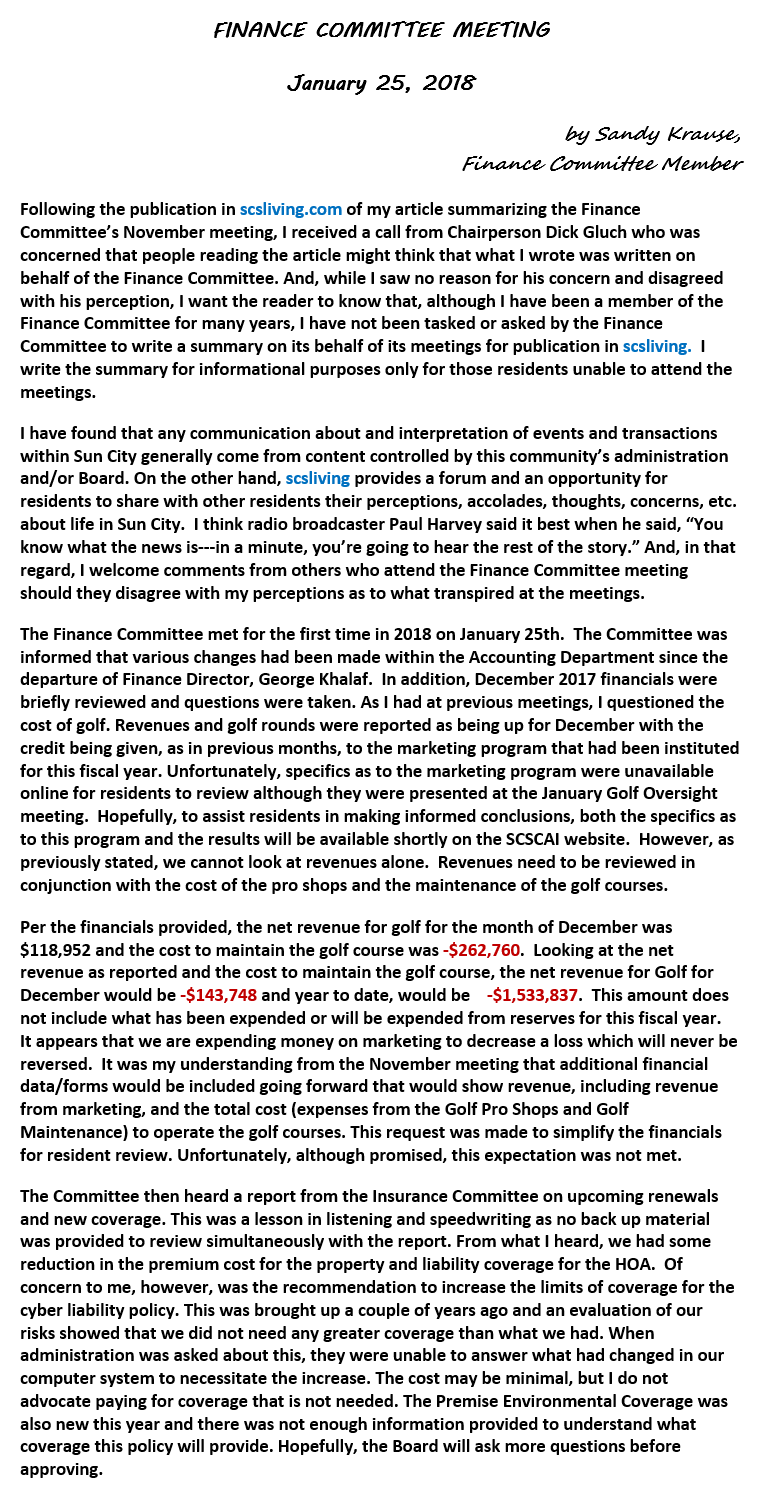 FINANCE COMMITTEE MEETING

January 25, 2018

by Sandy Krause, Finance Committee Member

Following the publication in scsliving.com of my article summarizing the Finance Committee's November meeting, I received a call from Chairperson Dick Gluch who was concerned that people reading the article might think that what I wrote was written on behalf of the Finance Committee. And, while I saw no reason for his concern and disagreed with his perception, I want the reader to know that, although I have been a member of the Finance Committee for many years, I have not been tasked or asked by the Finance Committee to write a summary on its behalf of its meetings for publication in scsliving. I write the summary for informational purposes only for those residents unable to attend the meetings.

I have found that any communication about and interpretation of events and transactions within Sun City generally come from content controlled by this community's administration and/or Board. On the other hand, scsliving provides a forum and an opportunity for residents to share with other residents their perceptions, accolades, thoughts, concerns, etc. about life in Sun City. I think radio broadcaster Paul Harvey said it best when he said, "You know what the news is---in a minute, you're going to hear the rest of the story." And, in that regard, I welcome comments from others who attend the Finance Committee meeting should they disagree with my perceptions as to what transpired at the meetings.

The Finance Committee met for the first time in 2018 on January 25th. The Committee was informed that various changes had been made within the Accounting Department since the departure of Finance Director, George Khalaf. In addition, December 2017 financials were briefly reviewed and questions were taken. As I had at previous meetings, I questioned the cost of golf. Revenues and golf rounds were reported as being up for December with the credit being given, as in previous months, to the marketing program that had been instituted for this fiscal year. Unfortunately, specifics as to the marketing program were unavailable online for residents to review although they were presented at the January Golf Oversight meeting. Hopefully, to assist residents in making informed conclusions, both the specifics as to this program and the results will be available shortly on the SCSCAI website. However, as previously stated, we cannot look at revenues alone. Revenues need to be reviewed in conjunction with the cost of the pro shops and the maintenance of the golf courses.

Per the financials provided, the net revenue for golf for the month of December was \$118,952 and the cost to maintain the golf course was -\$262,760. Looking at the net revenue as reported and the cost to maintain the golf course, the net revenue for Golf for December would be -\$143,748 and year to date, would be -\$1,533,837. This amount does not include what has been expended or will be expended from reserves for this fiscal year. It appears that we are expending money on marketing to decrease a loss which will never be reversed. It was my understanding from the November meeting that additional financial data/forms would be included going forward that would show revenue, including revenue from marketing, and the total cost (expenses from the Golf Pro Shops and Golf Maintenance) to operate the golf courses. This request was made to simplify the financials for resident review. Unfortunately, although promised, this expectation was not met.

The Committee then heard a report from the Insurance Committee on upcoming renewals and new coverage. This was a lesson in listening and speedwriting as no back up material was provided to review simultaneously with the report. From what I heard, we had some reduction in the premium cost for the property and liability coverage for the HOA. Of concern to me, however, was the recommendation to increase the limits of coverage for the cyber liability policy. This was brought up a couple of years ago and an evaluation of our risks showed that we did not need any greater coverage than what we had. When administration was asked about this, they were unable to answer what had changed in our computer system to necessitate the increase. The cost may be minimal, but I do not advocate paying for coverage that is not needed. The Premise Environmental Coverage was also new this year and there was not enough information provided to understand what coverage this policy will provide. Hopefully, the Board will ask more questions before approving.